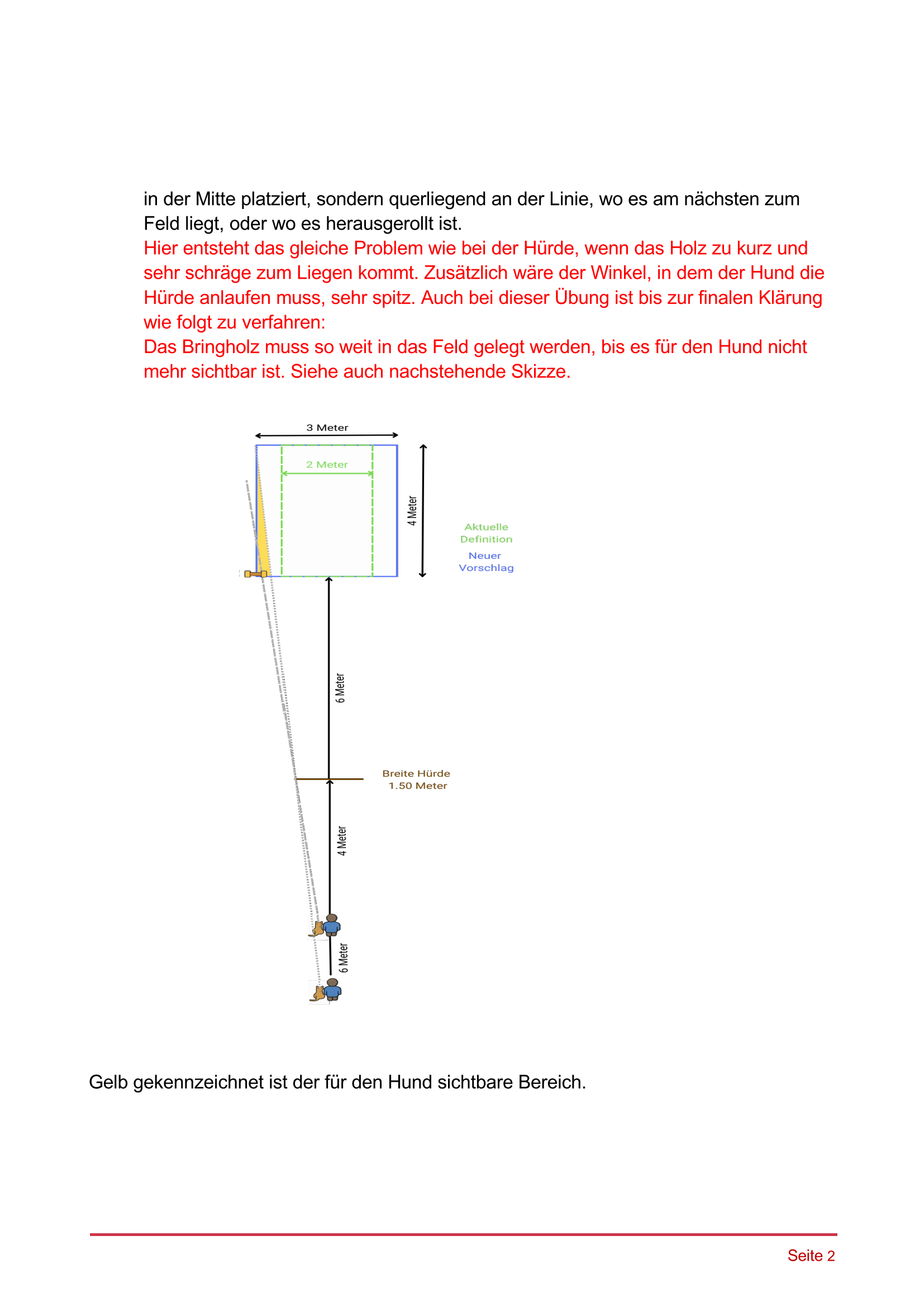 in der Mitte platziert, sondern querliegend an der Linie, wo es am nächsten zum Feld liegt, oder wo es herausgerollt ist.
Hier entsteht das gleiche Problem wie bei der Hürde, wenn das Holz zu kurz und sehr schräge zum Liegen kommt. Zusätzlich wäre der Winkel, in dem der Hund die Hürde anlaufen muss, sehr spitz. Auch bei dieser Übung ist bis zur finalen Klärung wie folgt zu verfahren:
Das Bringholz muss so weit in das Feld gelegt werden, bis es für den Hund nicht mehr sichtbar ist. Siehe auch nachstehende Skizze.

3 Meter

2 Meter

4 Meter

Aktuelle Definition

Neuer Vorschlag

6 Meter

Breite Hürde 1.50 Meter

4 Meter

6 Meter

Gelb gekennzeichnet ist der für den Hund sichtbare Bereich.

Seite 2